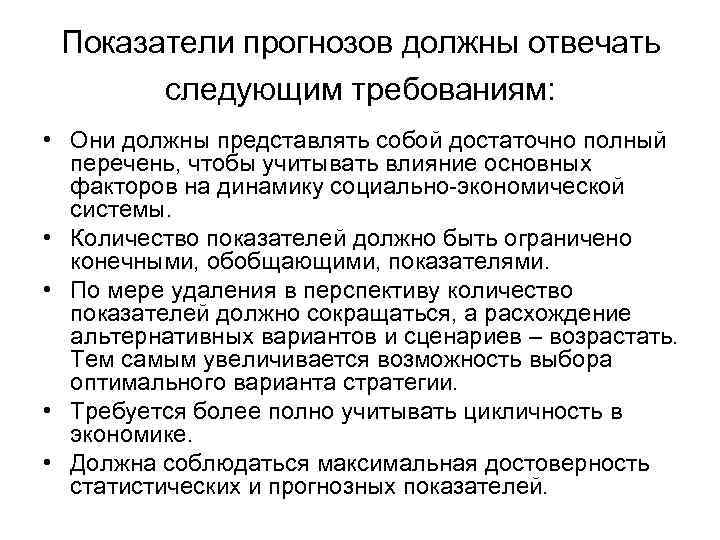 Показатели прогнозов должны отвечать следующим требованиям:

• Они должны представлять собой достаточно полный перечень, чтобы учитывать влияние основных факторов на динамику социально-экономической системы.
• Количество показателей должно быть ограничено конечными, обобщающими, показателями.
• По мере удаления в перспективу количество показателей должно сокращаться, а расхождение альтернативных вариантов и сценариев – возрастать. Тем самым увеличивается возможность выбора оптимального варианта стратегии.
• Требуется более полно учитывать цикличность в экономике.
• Должна соблюдаться максимальная достоверность статистических и прогнозных показателей.